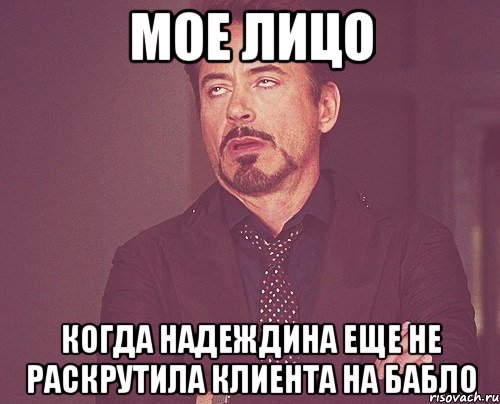 МОЕ ЛИЦО

КОГДА НАДЕЖДИНА ЕЩЕ НЕ РАСКРУТИЛА КЛИЕНТА НА БАБЛО

risovach.ru